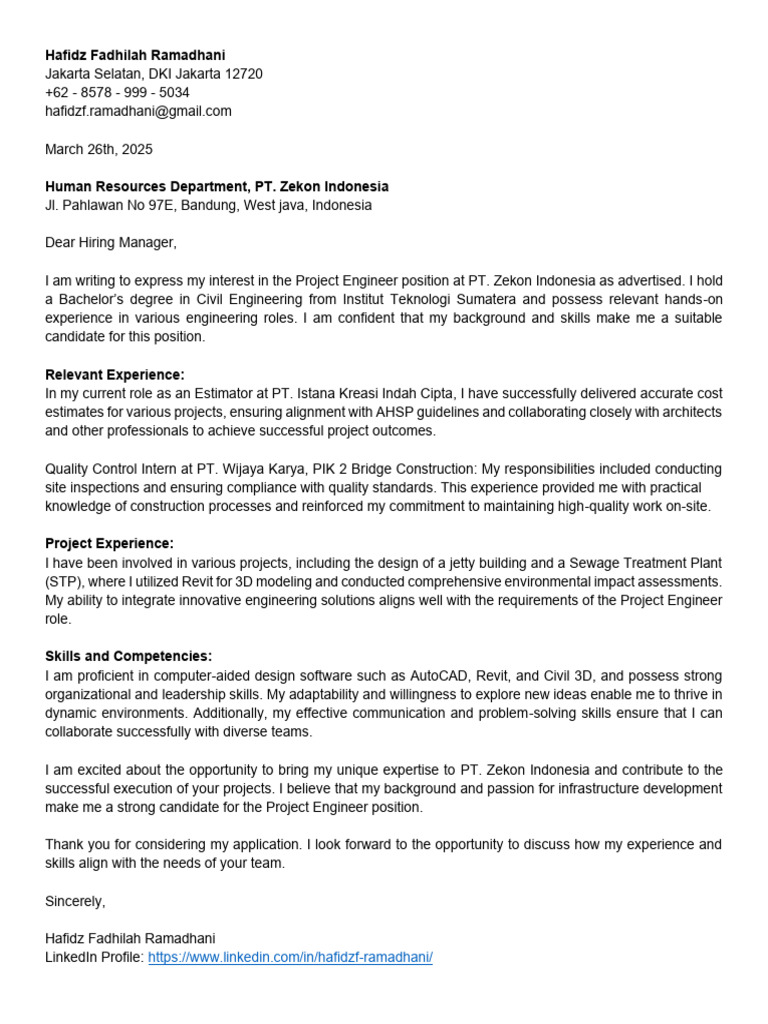 Hafidz Fadhilah Ramadhani
Jakarta Selatan, DKI Jakarta 12720
+62 - 8578 - 999 - 5034
hafidzf.ramadhani@gmail.com

March 26th, 2025

Human Resources Department, PT. Zekon Indonesia
Jl. Pahlawan No 97E, Bandung, West java, Indonesia

Dear Hiring Manager,

I am writing to express my interest in the Project Engineer position at PT. Zekon Indonesia as advertised. I hold a Bachelor's degree in Civil Engineering from Institut Teknologi Sumatera and possess relevant hands-on experience in various engineering roles. I am confident that my background and skills make me a suitable candidate for this position.

Relevant Experience:
In my current role as an Estimator at PT. Istana Kreasi Indah Cipta, I have successfully delivered accurate cost estimates for various projects, ensuring alignment with AHSP guidelines and collaborating closely with architects and other professionals to achieve successful project outcomes.

Quality Control Intern at PT. Wijaya Karya, PIK 2 Bridge Construction: My responsibilities included conducting site inspections and ensuring compliance with quality standards. This experience provided me with practical knowledge of construction processes and reinforced my commitment to maintaining high-quality work on-site.

Project Experience:
I have been involved in various projects, including the design of a jetty building and a Sewage Treatment Plant (STP), where I utilized Revit for 3D modeling and conducted comprehensive environmental impact assessments. My ability to integrate innovative engineering solutions aligns well with the requirements of the Project Engineer role.

Skills and Competencies:
I am proficient in computer-aided design software such as AutoCAD, Revit, and Civil 3D, and possess strong organizational and leadership skills. My adaptability and willingness to explore new ideas enable me to thrive in dynamic environments. Additionally, my effective communication and problem-solving skills ensure that I can collaborate successfully with diverse teams.

I am excited about the opportunity to bring my unique expertise to PT. Zekon Indonesia and contribute to the successful execution of your projects. I believe that my background and passion for infrastructure development make me a strong candidate for the Project Engineer position.

Thank you for considering my application. I look forward to the opportunity to discuss how my experience and skills align with the needs of your team.

Sincerely,

Hafidz Fadhilah Ramadhani
LinkedIn Profile: https://www.linkedin.com/in/hafidzf-ramadhani/